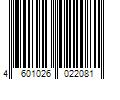 4 601026 022081